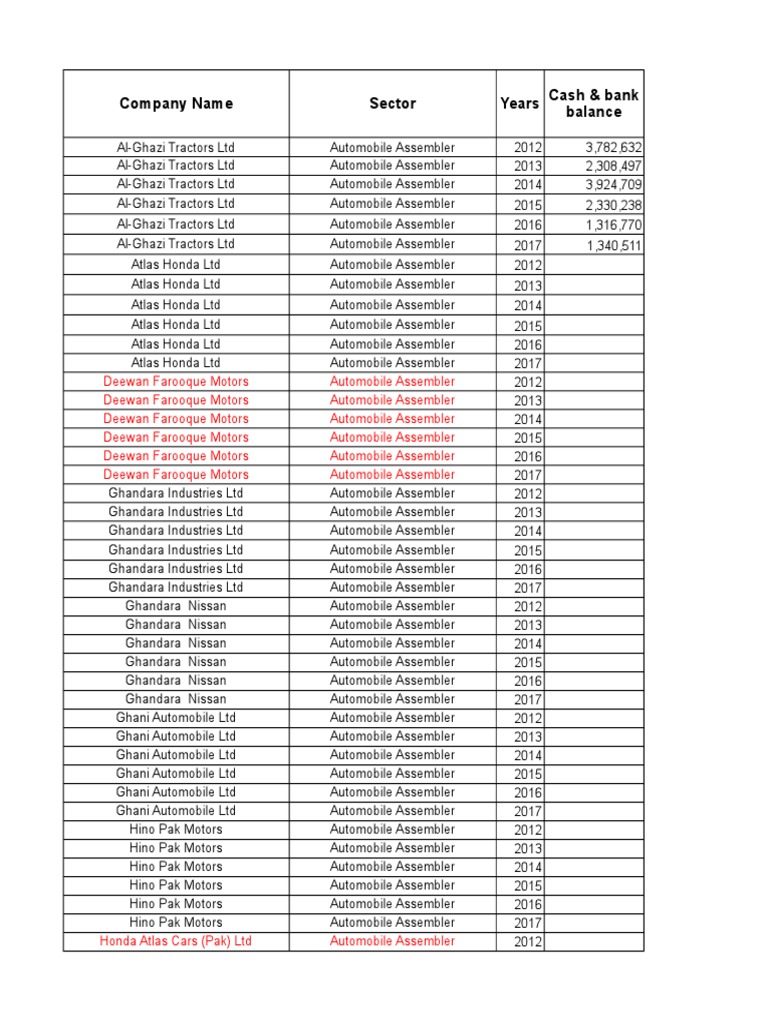 | Company Name | Sector | Years | Cash & bank balance |
|---|---|---|---|
| Al-Ghazi Tractors Ltd | Automobile Assembler | 2012 | 3,782,632 |
| Al-Ghazi Tractors Ltd | Automobile Assembler | 2013 | 2,308,497 |
| Al-Ghazi Tractors Ltd | Automobile Assembler | 2014 | 3,924,709 |
| Al-Ghazi Tractors Ltd | Automobile Assembler | 2015 | 2,330,238 |
| Al-Ghazi Tractors Ltd | Automobile Assembler | 2016 | 1,316,770 |
| Al-Ghazi Tractors Ltd | Automobile Assembler | 2017 | 1,340,511 |
| Atlas Honda Ltd | Automobile Assembler | 2012 | |
| Atlas Honda Ltd | Automobile Assembler | 2013 | |
| Atlas Honda Ltd | Automobile Assembler | 2014 | |
| Atlas Honda Ltd | Automobile Assembler | 2015 | |
| Atlas Honda Ltd | Automobile Assembler | 2016 | |
| Atlas Honda Ltd | Automobile Assembler | 2017 | |
| Deewan Farooque Motors | Automobile Assembler | 2012 | |
| Deewan Farooque Motors | Automobile Assembler | 2013 | |
| Deewan Farooque Motors | Automobile Assembler | 2014 | |
| Deewan Farooque Motors | Automobile Assembler | 2015 | |
| Deewan Farooque Motors | Automobile Assembler | 2016 | |
| Deewan Farooque Motors | Automobile Assembler | 2017 | |
| Ghandara Industries Ltd | Automobile Assembler | 2012 | |
| Ghandara Industries Ltd | Automobile Assembler | 2013 | |
| Ghandara Industries Ltd | Automobile Assembler | 2014 | |
| Ghandara Industries Ltd | Automobile Assembler | 2015 | |
| Ghandara Industries Ltd | Automobile Assembler | 2016 | |
| Ghandara Industries Ltd | Automobile Assembler | 2017 | |
| Ghandara Nissan | Automobile Assembler | 2012 | |
| Ghandara Nissan | Automobile Assembler | 2013 | |
| Ghandara Nissan | Automobile Assembler | 2014 | |
| Ghandara Nissan | Automobile Assembler | 2015 | |
| Ghandara Nissan | Automobile Assembler | 2016 | |
| Ghandara Nissan | Automobile Assembler | 2017 | |
| Ghani Automobile Ltd | Automobile Assembler | 2012 | |
| Ghani Automobile Ltd | Automobile Assembler | 2013 | |
| Ghani Automobile Ltd | Automobile Assembler | 2014 | |
| Ghani Automobile Ltd | Automobile Assembler | 2015 | |
| Ghani Automobile Ltd | Automobile Assembler | 2016 | |
| Ghani Automobile Ltd | Automobile Assembler | 2017 | |
| Hino Pak Motors | Automobile Assembler | 2012 | |
| Hino Pak Motors | Automobile Assembler | 2013 | |
| Hino Pak Motors | Automobile Assembler | 2014 | |
| Hino Pak Motors | Automobile Assembler | 2015 | |
| Hino Pak Motors | Automobile Assembler | 2016 | |
| Hino Pak Motors | Automobile Assembler | 2017 | |
| Honda Atlas Cars (Pak) Ltd | Automobile Assembler | 2012 | |